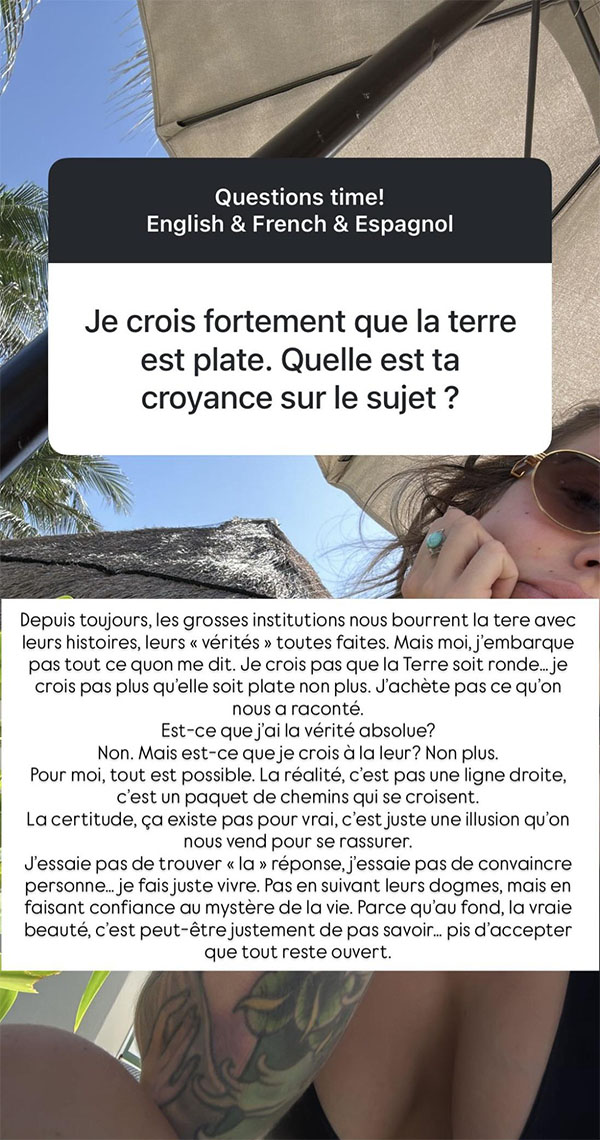 Questions time!
English & French & Espagnol

Je crois fortement que la terre est plate. Quelle est ta croyance sur le sujet ?

Depuis toujours, les grosses institutions nous bourrent la tere avec leurs histoires, leurs « vérités » toutes faites. Mais moi, j'embarque pas tout ce quon me dit. Je crois pas que la Terre soit ronde… je crois pas plus qu'elle soit plate non plus. J'achète pas ce qu'on nous a raconté.
Est-ce que j'ai la vérité absolue?
Non. Mais est-ce que je crois à la leur? Non plus.
Pour moi, tout est possible. La réalité, c'est pas une ligne droite, c'est un paquet de chemins qui se croisent.
La certitude, ça existe pas pour vrai, c'est juste une illusion qu'on nous vend pour se rassurer.
J'essaie pas de trouver « la » réponse, j'essaie pas de convaincre personne… je fais juste vivre. Pas en suivant leurs dogmes, mais en faisant confiance au mystère de la vie. Parce qu'au fond, la vraie beauté, c'est peut-être justement de pas savoir… pis d'accepter que tout reste ouvert.